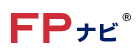 FPナビ®